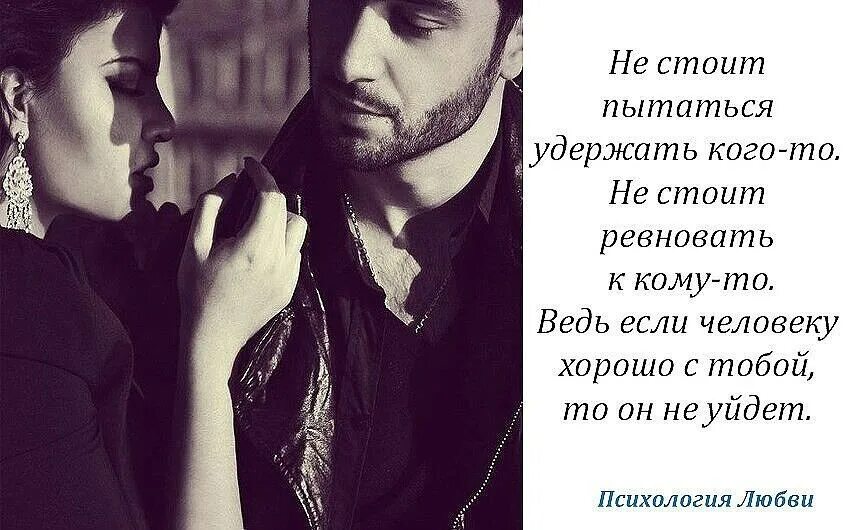 Не стоит пытаться удержать кого-то. Не стоит ревновать к кому-то. Ведь если человеку хорошо с тобой, то он не уйдет.

Психология Любви